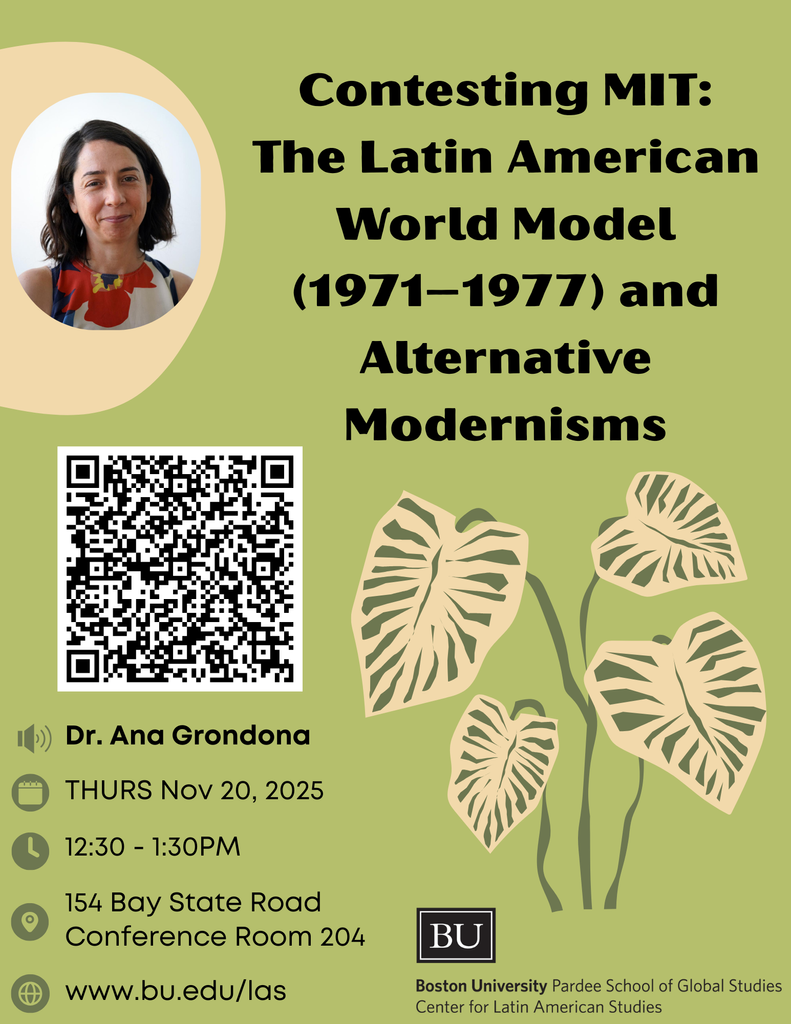 Contesting MIT:
The Latin American World Model (1971–1977) and Alternative Modernisms

Dr. Ana Grondona

THURS Nov 20, 2025

12:30 - 1:30PM

154 Bay State Road
Conference Room 204

www.bu.edu/las

BU

Boston University Pardee School of Global Studies
Center for Latin American Studies